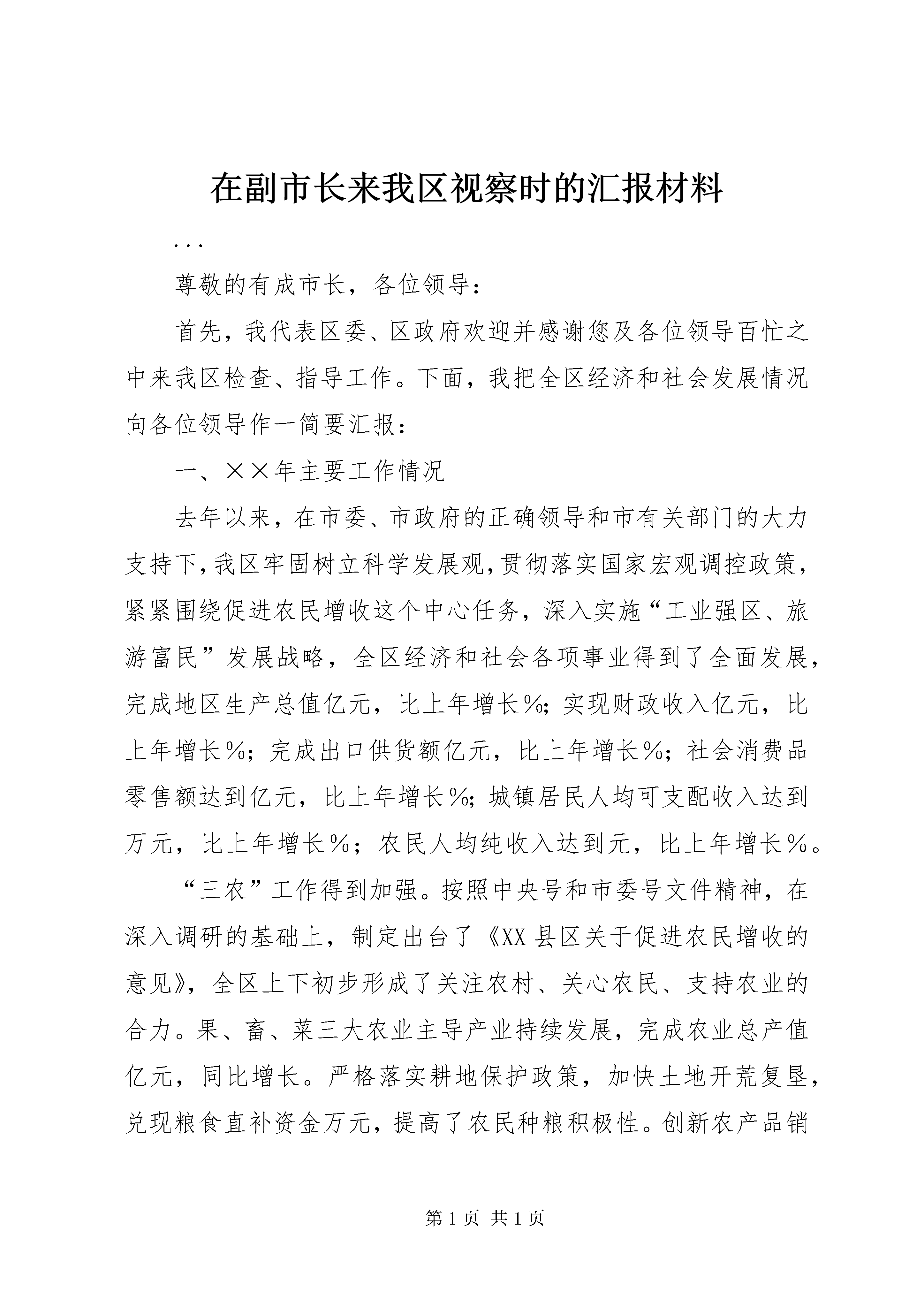 在副市长来我区视察时的汇报材料

...

尊敬的有成市长，各位领导：

首先，我代表区委、区政府欢迎并感谢您及各位领导百忙之中来我区检查、指导工作。下面，我把全区经济和社会发展情况向各位领导作一简要汇报：

一、××年主要工作情况

去年以来，在市委、市政府的正确领导和市有关部门的大力支持下，我区牢固树立科学发展观，贯彻落实国家宏观调控政策，紧紧围绕促进农民增收这个中心任务，深入实施“工业强区、旅游富民”发展战略，全区经济和社会各项事业得到了全面发展，完成地区生产总值亿元，比上年增长%；实现财政收入亿元，比上年增长%；完成出口供货额亿元，比上年增长%；社会消费品零售额达到亿元，比上年增长%；城镇居民人均可支配收入达到万元，比上年增长%；农民人均纯收入达到元，比上年增长%。

“三农”工作得到加强。按照中央号和市委号文件精神，在深入调研的基础上，制定出台了《XX县区关于促进农民增收的意见》，全区上下初步形成了关注农村、关心农民、支持农业的合力。果、畜、菜三大农业主导产业持续发展，完成农业总产值亿元，同比增长。严格落实耕地保护政策，加快土地开荒复垦，兑现粮食直补资金万元，提高了农民种粮积极性。创新农产品销

第1页 共1页